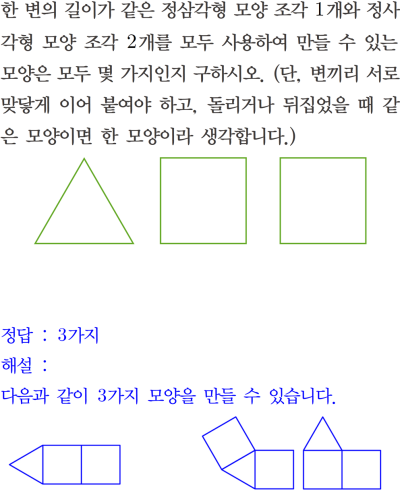 한 변의 길이가 같은 정삼각형 모양 조각 1개와 정사각형 모양 조각 2개를 모두 사용하여 만들 수 있는 모양은 모두 몇 가지인지 구하시오. (단, 변끼리 서로 맞닿게 이어 붙여야 하고, 돌리거나 뒤집었을 때 같은 모양이면 한 모양이라 생각합니다.)

정답 : 3가지

해설 :

다음과 같이 3가지 모양을 만들 수 있습니다.